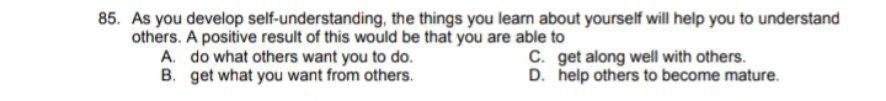 85. As you develop self-understanding, the things you learn about yourself will help you to understand others. A positive result of this would be that you are able to

A. do what others want you to do.
B. get what you want from others.
C. get along well with others.
D. help others to become mature.